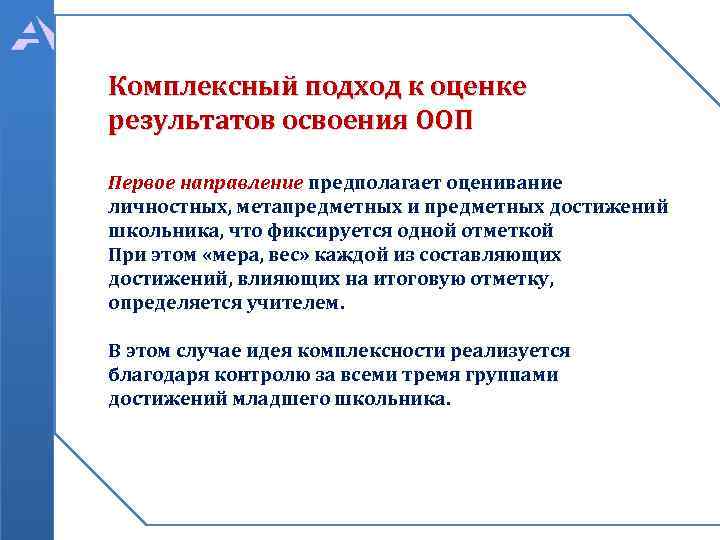 Комплексный подход к оценке результатов освоения ООП

Первое направление предполагает оценивание личностных, метапредметных и предметных достижений школьника, что фиксируется одной отметкой
При этом «мера, вес» каждой из составляющих достижений, влияющих на итоговую отметку, определяется учителем.

В этом случае идея комплексности реализуется благодаря контролю за всеми тремя группами достижений младшего школьника.